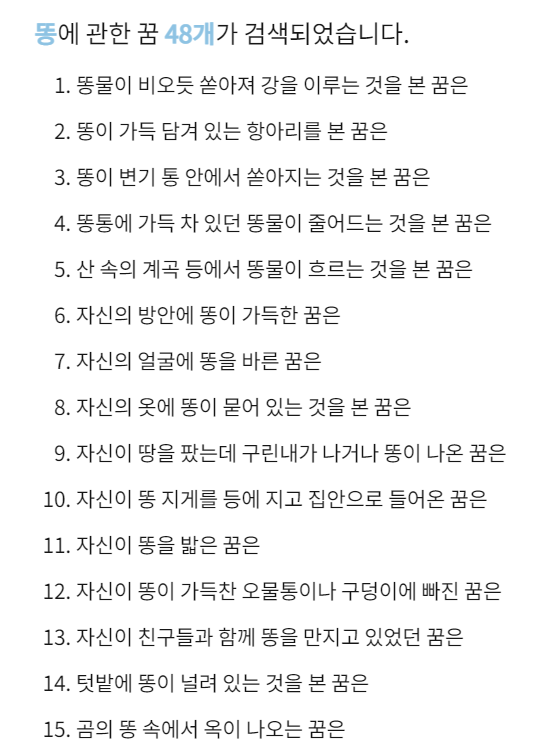 똥에 관한 꿈 48개가 검색되었습니다.

1. 똥물이 비오듯 쏟아져 강을 이루는 것을 본 꿈은
2. 똥이 가득 담겨 있는 항아리를 본 꿈은
3. 똥이 변기 통 안에서 쏟아지는 것을 본 꿈은
4. 똥통에 가득 차 있던 똥물이 줄어드는 것을 본 꿈은
5. 산 속의 계곡 등에서 똥물이 흐르는 것을 본 꿈은
6. 자신의 방안에 똥이 가득한 꿈은
7. 자신의 얼굴에 똥을 바른 꿈은
8. 자신의 옷에 똥이 묻어 있는 것을 본 꿈은
9. 자신이 땅을 팠는데 구린내가 나거나 똥이 나온 꿈은
10. 자신이 똥 지게를 등에 지고 집안으로 들어온 꿈은
11. 자신이 똥을 밟은 꿈은
12. 자신이 똥이 가득찬 오물통이나 구덩이에 빠진 꿈은
13. 자신이 친구들과 함께 똥을 만지고 있었던 꿈은
14. 텃밭에 똥이 널려 있는 것을 본 꿈은
15. 곰의 똥 속에서 옥이 나오는 꿈은